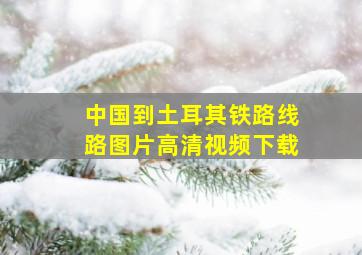 中国到土耳其铁路线路图片高清视频下载